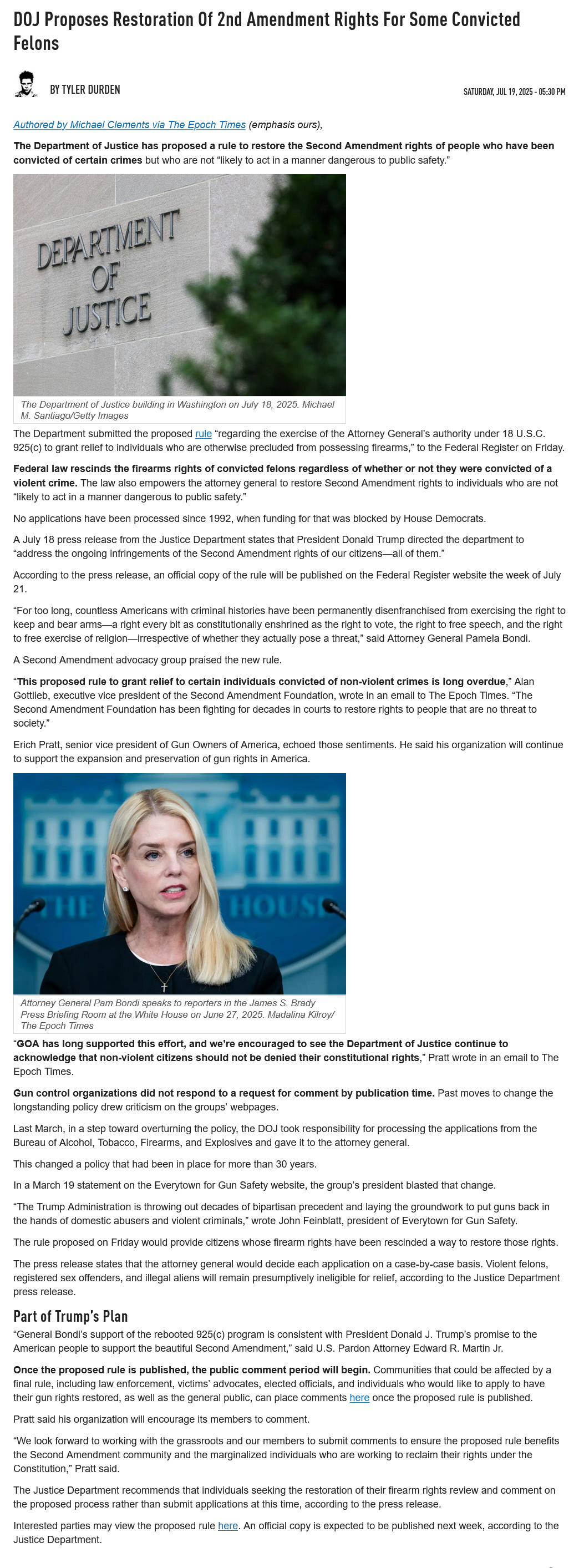 DOJ Proposes Restoration Of 2nd Amendment Rights For Some Convicted Felons

BY TYLER DURDEN

SATURDAY, JUL 19, 2025 - 05:30 PM

Authored by Michael Clements via The Epoch Times (emphasis ours),

The Department of Justice has proposed a rule to restore the Second Amendment rights of people who have been convicted of certain crimes but who are not “likely to act in a manner dangerous to public safety.”

DEPARTMENT OF JUSTICE

The Department of Justice building in Washington on July 18, 2025. Michael M. Santiago/Getty Images

The Department submitted the proposed rule “regarding the exercise of the Attorney General’s authority under 18 U.S.C. 925(c) to grant relief to individuals who are otherwise precluded from possessing firearms,” to the Federal Register on Friday.

Federal law rescinds the firearms rights of convicted felons regardless of whether or not they were convicted of a violent crime. The law also empowers the attorney general to restore Second Amendment rights to individuals who are not “likely to act in a manner dangerous to public safety.”

No applications have been processed since 1992, when funding for that was blocked by House Democrats.

A July 18 press release from the Justice Department states that President Donald Trump directed the department to “address the ongoing infringements of the Second Amendment rights of our citizens—all of them.”

According to the press release, an official copy of the rule will be published on the Federal Register website the week of July 21.

“For too long, countless Americans with criminal histories have been permanently disenfranchised from exercising the right to keep and bear arms—a right every bit as constitutionally enshrined as the right to vote, the right to free speech, and the right to free exercise of religion—irrespective of whether they actually pose a threat,” said Attorney General Pamela Bondi.

A Second Amendment advocacy group praised the new rule.

“This proposed rule to grant relief to certain individuals convicted of non-violent crimes is long overdue,” Alan Gottlieb, executive vice president of the Second Amendment Foundation, wrote in an email to The Epoch Times. “The Second Amendment Foundation has been fighting for decades in courts to restore rights to people that are no threat to society.”

Erich Pratt, senior vice president of Gun Owners of America, echoed those sentiments. He said his organization will continue to support the expansion and preservation of gun rights in America.

THE HOUSE

Attorney General Pam Bondi speaks to reporters in the James S. Brady Press Briefing Room at the White House on June 27, 2025. Madalina Kilroy/ The Epoch Times

“GOA has long supported this effort, and we’re encouraged to see the Department of Justice continue to acknowledge that non-violent citizens should not be denied their constitutional rights,” Pratt wrote in an email to The Epoch Times.

Gun control organizations did not respond to a request for comment by publication time. Past moves to change the longstanding policy drew criticism on the groups’ webpages.

Last March, in a step toward overturning the policy, the DOJ took responsibility for processing the applications from the Bureau of Alcohol, Tobacco, Firearms, and Explosives and gave it to the attorney general.

This changed a policy that had been in place for more than 30 years.

In a March 19 statement on the Everytown for Gun Safety website, the group’s president blasted that change.

“The Trump Administration is throwing out decades of bipartisan precedent and laying the groundwork to put guns back in the hands of domestic abusers and violent criminals,” wrote John Feinblatt, president of Everytown for Gun Safety.

The rule proposed on Friday would provide citizens whose firearm rights have been rescinded a way to restore those rights.

The press release states that the attorney general would decide each application on a case-by-case basis. Violent felons, registered sex offenders, and illegal aliens will remain presumptively ineligible for relief, according to the Justice Department press release.

Part of Trump’s Plan

“General Bondi’s support of the rebooted 925(c) program is consistent with President Donald J. Trump’s promise to the American people to support the beautiful Second Amendment,” said U.S. Pardon Attorney Edward R. Martin Jr.

Once the proposed rule is published, the public comment period will begin. Communities that could be affected by a final rule, including law enforcement, victims’ advocates, elected officials, and individuals who would like to apply to have their gun rights restored, as well as the general public, can place comments here once the proposed rule is published.

Pratt said his organization will encourage its members to comment.

“We look forward to working with the grassroots and our members to submit comments to ensure the proposed rule benefits the Second Amendment community and the marginalized individuals who are working to reclaim their rights under the Constitution,” Pratt said.

The Justice Department recommends that individuals seeking the restoration of their firearm rights review and comment on the proposed process rather than submit applications at this time, according to the press release.

Interested parties may view the proposed rule here. An official copy is expected to be published next week, according to the Justice Department.